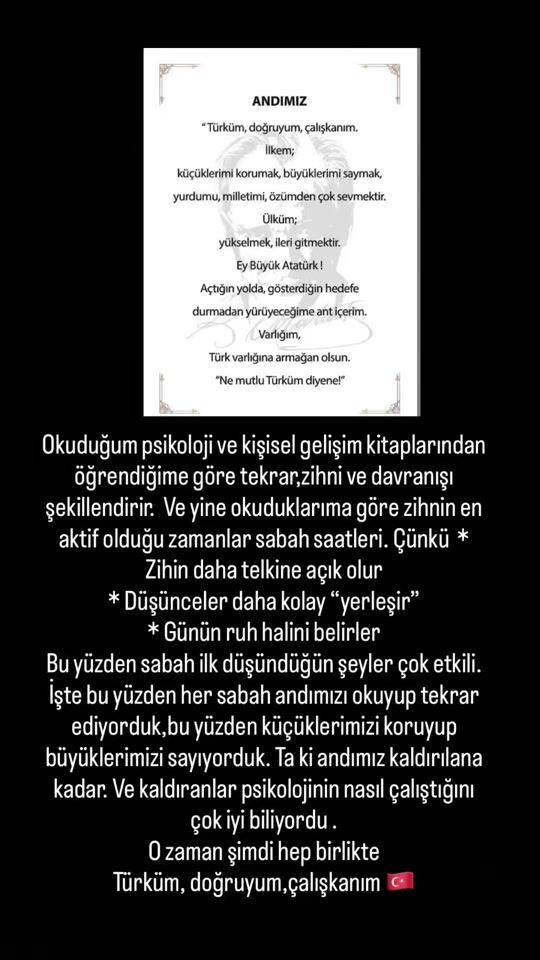 ANDIMIZ

"Türküm, doğruyum, çalışkanım.
İlkem;
küçüklerimi korumak, büyüklerimi saymak,
yurdumu, milletimi, özümden çok sevmektir.
Ülküm;
yükselmek, ileri gitmektir.
Ey Büyük Atatürk !
Açtığın yolda, gösterdiğin hedefe
durmadan yürüyeceğime ant içerim.
Varlığım,
Türk varlığına armağan olsun.
"Ne mutlu Türküm diyene!"

Okuduğum psikoloji ve kişisel gelişim kitaplarından öğrendiğime göre tekrar,zihni ve davranışı şekillendirir. Ve yine okuduklarıma göre zihnin en aktif olduğu zamanlar sabah saatleri. Çünkü *
Zihin daha telkine açık olur
* Düşünceler daha kolay "yerleşir"
* Günün ruh halini belirler
Bu yüzden sabah ilk düşündüğün şeyler çok etkili. İşte bu yüzden her sabah andımızı okuyup tekrar ediyorduk,bu yüzden küçüklerimizi koruyup büyüklerimizi sayıyorduk. Ta ki andımız kaldırılana kadar. Ve kaldıranlar psikolojinin nasıl çalıştığını çok iyi biliyordu .
O zaman şimdi hep birlikte
Türküm, doğruyum,çalışkanım 🇹🇷